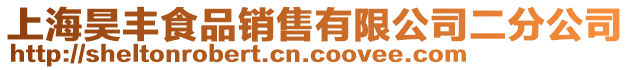 上海昊丰食品销售有限公司二分公司
http://sheltonrobert.cn.coovee.com